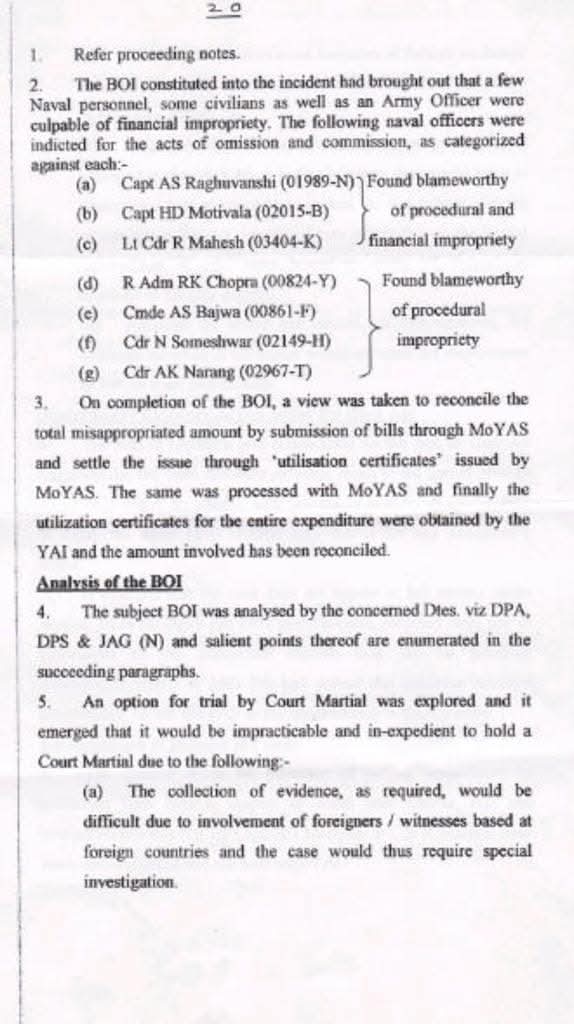 20

1. Refer proceeding notes.

2. The BOI constituted into the incident had brought out that a few Naval personnel, some civilians as well as an Army Officer were culpable of financial impropriety. The following naval officers were indicted for the acts of omission and commission, as categorized against each:-

(a) Capt AS Raghuvanshi (01989-N)
(b) Capt HD Motivala (02015-B)
(c) Lt Cdr R Mahesh (03404-K)
Found blameworthy of procedural and financial impropriety

(d) R Adm RK Chopra (00824-Y)
(e) Cmde AS Bajwa (00861-F)
(f) Cdr N Someshwar (02149-H)
(g) Cdr AK Narang (02967-T)
Found blameworthy of procedural impropriety

3. On completion of the BOI, a view was taken to reconcile the total misappropriated amount by submission of bills through MoYAS and settle the issue through 'utilisation certificates' issued by MoYAS. The same was processed with MoYAS and finally the utilization certificates for the entire expenditure were obtained by the YAI and the amount involved has been reconciled.

Analysis of the BOI

4. The subject BOI was analysed by the concerned Dtes. viz DPA, DPS & JAG (N) and salient points thereof are enumerated in the succeeding paragraphs.

5. An option for trial by Court Martial was explored and it emerged that it would be impracticable and in-expedient to hold a Court Martial due to the following:-

(a) The collection of evidence, as required, would be difficult due to involvement of foreigners / witnesses based at foreign countries and the case would thus require special investigation.